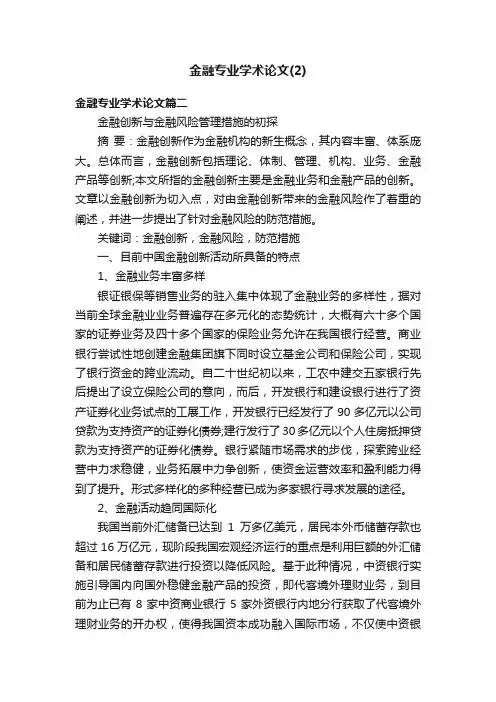 金融专业学术论文(2)

金融专业学术论文篇二

金融创新与金融风险管理措施的初探

摘 要：金融创新作为金融机构的新生概念，其内容丰富、体系庞大。总体而言，金融创新包括理论、体制、管理、机构、业务、金融产品等创新;本文所指的金融创新主要是金融业务和金融产品的创新。文章以金融创新为切入点，对由金融创新带来的金融风险作了着重的阐述，并进一步提出了针对金融风险的防范措施。

关键词：金融创新，金融风险，防范措施

一、目前中国金融创新活动所具备的特点

1、金融业务丰富多样

银证银保等销售业务的驻入集中体现了金融业务的多样性，据对当前全球金融业业务普遍存在多元化的态势统计，大概有六十多个国家的证券业务及四十多个国家的保险业务允许在我国银行经营。商业银行尝试性地创建金融集团旗下同时设立基金公司和保险公司，实现了银行资金的跨业流动。自二十世纪初以来，工农中建交五家银行先后提出了设立保险公司的意向，而后，开发银行和建设银行进行了资产证券化业务试点的工展工作，开发银行已经发行了 90 多亿元以公司贷款为支持资产的证券化债券;建行发行了 30 多亿元以个人住房抵押贷款为支持资产的证券化债券。银行紧随市场需求的步伐，探索跨业经营中力求稳健，业务拓展中力争创新，使资金运营效率和盈利能力得到了提升。形式多样化的多种经营已成为多家银行寻求发展的途径。

2、金融活动趋同国际化

我国当前外汇储备已达到 1 万多亿美元，居民本外币储蓄存款也超过 16 万亿元，现阶段我国宏观经济运行的重点是利用巨额的外汇储备和居民储蓄存款进行投资以降低风险。基于此种情况，中资银行实施引导国内向国外稳健金融产品的投资，即代客境外理财业务，到目前为止已有 8 家中资商业银行 5 家外资银行内地分行获取了代客境外理财业务的开办权，使得我国资本成功融入国际市场，不仅使中资银